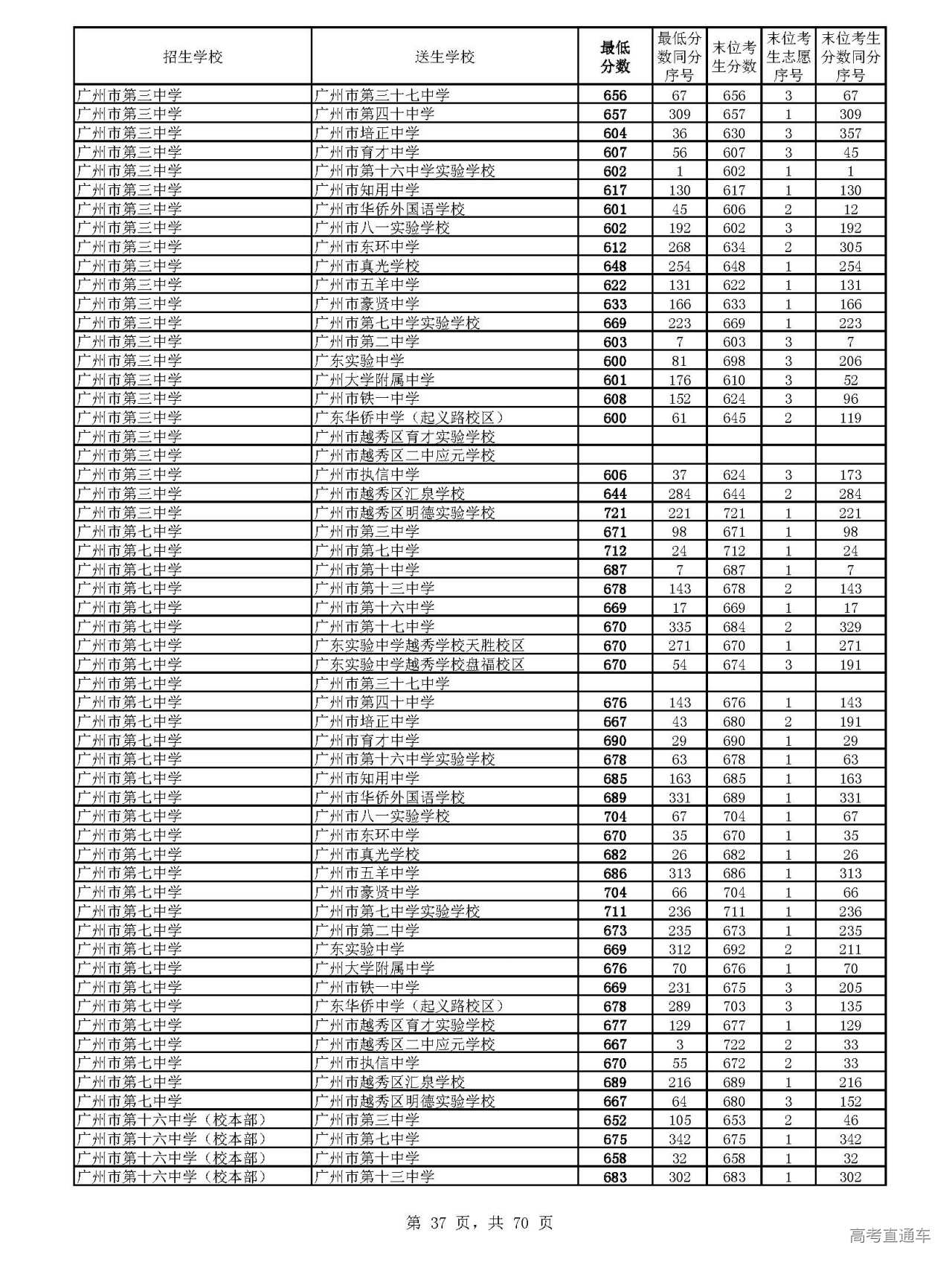 | 招生学校 | 送生学校 | 最低分数 | 最低分数同分序号 | 末位考生分数 | 末位考生志愿序号 | 末位考生分数同分序号 |
|---|---|---|---|---|---|---|
| 广州市第三中学 | 广州市第三十七中学 | 656 | 67 | 656 | 3 | 67 |
| 广州市第三中学 | 广州市第四十中学 | 657 | 309 | 657 | 1 | 309 |
| 广州市第三中学 | 广州市培正中学 | 604 | 36 | 630 | 3 | 357 |
| 广州市第三中学 | 广州市育才中学 | 607 | 56 | 607 | 3 | 45 |
| 广州市第三中学 | 广州市第十六中学实验学校 | 602 | 1 | 602 | 1 | 1 |
| 广州市第三中学 | 广州市知用中学 | 617 | 130 | 617 | 1 | 130 |
| 广州市第三中学 | 广州市华侨外国语学校 | 601 | 45 | 606 | 2 | 12 |
| 广州市第三中学 | 广州市八一实验学校 | 602 | 192 | 602 | 3 | 192 |
| 广州市第三中学 | 广州市东环中学 | 612 | 268 | 634 | 2 | 305 |
| 广州市第三中学 | 广州市真光学校 | 648 | 254 | 648 | 1 | 254 |
| 广州市第三中学 | 广州市五羊中学 | 622 | 131 | 622 | 1 | 131 |
| 广州市第三中学 | 广州市豪贤中学 | 633 | 166 | 633 | 1 | 166 |
| 广州市第三中学 | 广州市第七中学实验学校 | 669 | 223 | 669 | 1 | 223 |
| 广州市第三中学 | 广州市第二中学 | 603 | 7 | 603 | 3 | 7 |
| 广州市第三中学 | 广东实验中学 | 600 | 81 | 698 | 3 | 206 |
| 广州市第三中学 | 广州大学附属中学 | 601 | 176 | 610 | 3 | 52 |
| 广州市第三中学 | 广州市铁一中学 | 608 | 152 | 624 | 3 | 96 |
| 广州市第三中学 | 广东华侨中学（起义路校区） | 600 | 61 | 645 | 2 | 119 |
| 广州市第三中学 | 广州市越秀区育才实验学校 | | | | | |
| 广州市第三中学 | 广州市越秀区二中应元学校 | | | | | |
| 广州市第三中学 | 广州市执信中学 | 606 | 37 | 624 | 3 | 173 |
| 广州市第三中学 | 广州市越秀区汇泉学校 | 644 | 284 | 644 | 2 | 284 |
| 广州市第三中学 | 广州市越秀区明德实验学校 | 721 | 221 | 721 | 1 | 221 |
| 广州市第七中学 | 广州市第三中学 | 671 | 98 | 671 | 1 | 98 |
| 广州市第七中学 | 广州市第七中学 | 712 | 24 | 712 | 1 | 24 |
| 广州市第七中学 | 广州市第十中学 | 687 | 7 | 687 | 1 | 7 |
| 广州市第七中学 | 广州市第十三中学 | 678 | 143 | 678 | 2 | 143 |
| 广州市第七中学 | 广州市第十六中学 | 669 | 17 | 669 | 1 | 17 |
| 广州市第七中学 | 广州市第十七中学 | 670 | 335 | 684 | 2 | 329 |
| 广州市第七中学 | 广东实验中学越秀学校天胜校区 | 670 | 271 | 670 | 1 | 271 |
| 广州市第七中学 | 广东实验中学越秀学校盘福校区 | 670 | 54 | 674 | 3 | 191 |
| 广州市第七中学 | 广州市第三十七中学 | | | | | |
| 广州市第七中学 | 广州市第四十中学 | 676 | 143 | 676 | 1 | 143 |
| 广州市第七中学 | 广州市培正中学 | 667 | 43 | 680 | 2 | 191 |
| 广州市第七中学 | 广州市育才中学 | 690 | 29 | 690 | 1 | 29 |
| 广州市第七中学 | 广州市第十六中学实验学校 | 678 | 63 | 678 | 1 | 63 |
| 广州市第七中学 | 广州市知用中学 | 685 | 163 | 685 | 1 | 163 |
| 广州市第七中学 | 广州市华侨外国语学校 | 689 | 331 | 689 | 1 | 331 |
| 广州市第七中学 | 广州市八一实验学校 | 704 | 67 | 704 | 1 | 67 |
| 广州市第七中学 | 广州市东环中学 | 670 | 35 | 670 | 1 | 35 |
| 广州市第七中学 | 广州市真光学校 | 682 | 26 | 682 | 1 | 26 |
| 广州市第七中学 | 广州市五羊中学 | 686 | 313 | 686 | 1 | 313 |
| 广州市第七中学 | 广州市豪贤中学 | 704 | 66 | 704 | 1 | 66 |
| 广州市第七中学 | 广州市第七中学实验学校 | 711 | 236 | 711 | 1 | 236 |
| 广州市第七中学 | 广州市第二中学 | 673 | 235 | 673 | 1 | 235 |
| 广州市第七中学 | 广东实验中学 | 669 | 312 | 692 | 2 | 211 |
| 广州市第七中学 | 广州大学附属中学 | 676 | 70 | 676 | 1 | 70 |
| 广州市第七中学 | 广州市铁一中学 | 669 | 231 | 675 | 3 | 205 |
| 广州市第七中学 | 广东华侨中学（起义路校区） | 678 | 289 | 703 | 3 | 135 |
| 广州市第七中学 | 广州市越秀区育才实验学校 | 677 | 129 | 677 | 1 | 129 |
| 广州市第七中学 | 广州市越秀区二中应元学校 | 667 | 3 | 722 | 2 | 33 |
| 广州市第七中学 | 广州市执信中学 | 670 | 55 | 672 | 2 | 33 |
| 广州市第七中学 | 广州市越秀区汇泉学校 | 689 | 216 | 689 | 1 | 216 |
| 广州市第七中学 | 广州市越秀区明德实验学校 | 667 | 64 | 680 | 3 | 152 |
| 广州市第十六中学（校本部） | 广州市第三中学 | 652 | 105 | 653 | 2 | 46 |
| 广州市第十六中学（校本部） | 广州市第七中学 | 675 | 342 | 675 | 1 | 342 |
| 广州市第十六中学（校本部） | 广州市第十中学 | 658 | 32 | 658 | 1 | 32 |
| 广州市第十六中学（校本部） | 广州市第十三中学 | 683 | 302 | 683 | 1 | 302 |

第 37 页，共 70 页

高考直通车